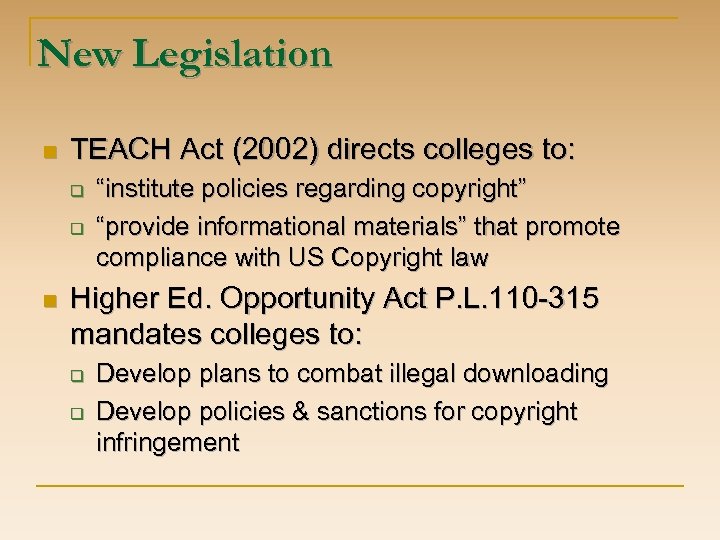 New Legislation

- TEACH Act (2002) directs colleges to:
  - “institute policies regarding copyright”
  - “provide informational materials” that promote compliance with US Copyright law
- Higher Ed. Opportunity Act P.L.110-315 mandates colleges to:
  - Develop plans to combat illegal downloading
  - Develop policies & sanctions for copyright infringement